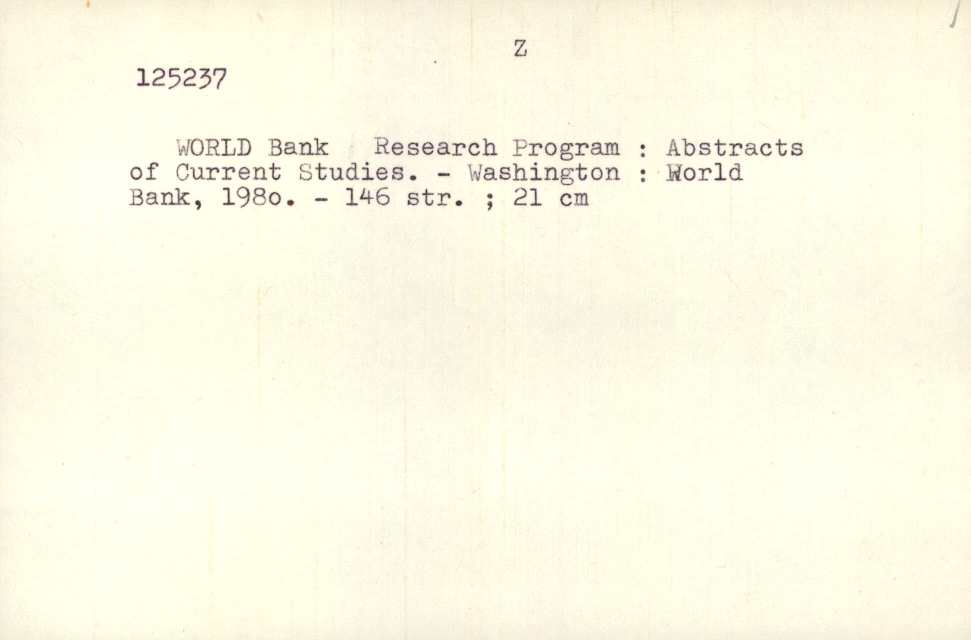 Z

125237

WORLD Bank Research Program : Abstracts of Current Studies. - Washington : World Bank, 198o. - 146 str. ; 21 cm